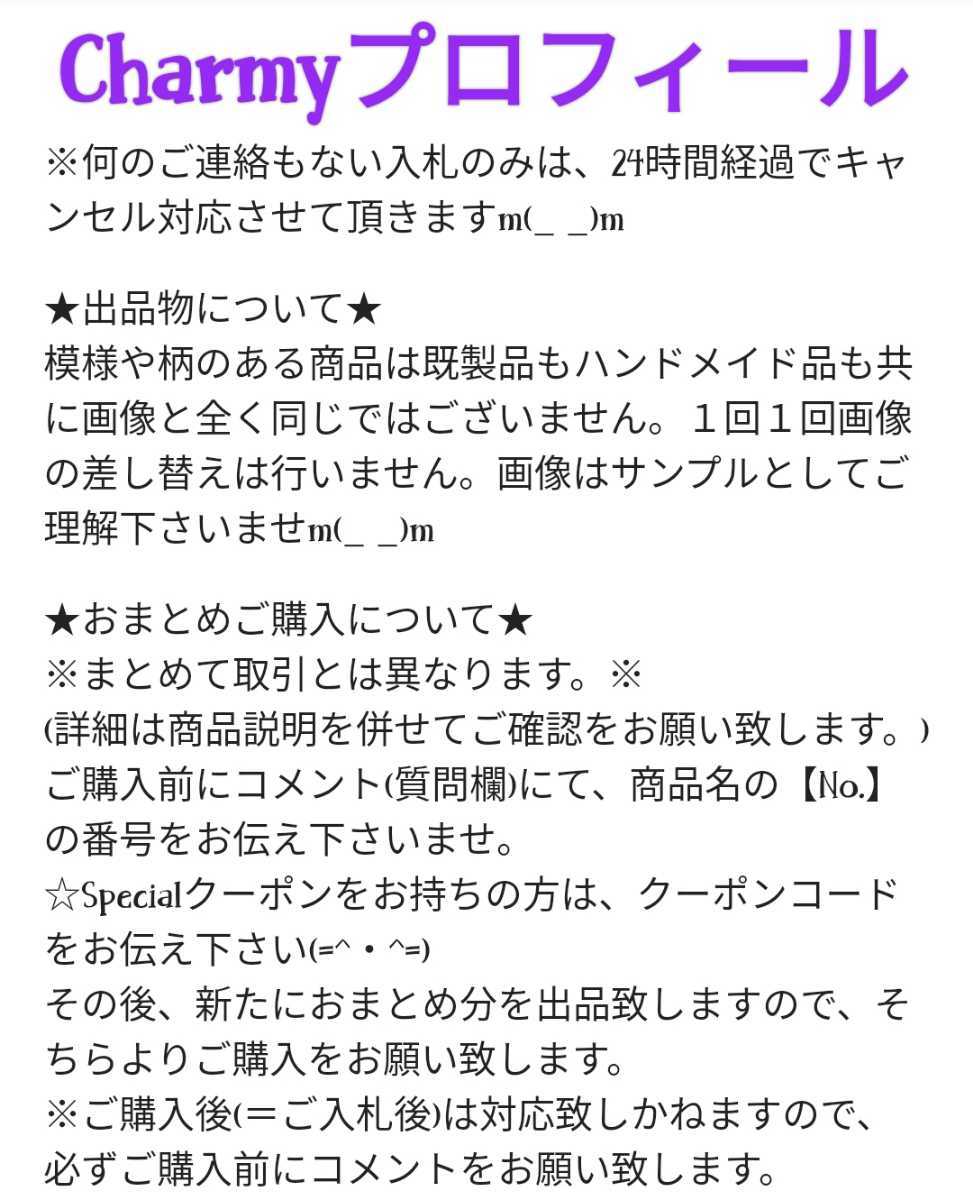 Charmyプロフィール
※何のご連絡もない入札のみは、24時間経過でキャンセル対応させて頂きますm(_ _)m

★出品物について★
模様や柄のある商品は既製品もハンドメイド品も共に画像と全く同じではございません。１回１回画像の差し替えは行いません。画像はサンプルとしてご理解下さいませm(_ _)m

★おまとめご購入について★
※まとめて取引とは異なります。※
(詳細は商品説明を併せてご確認をお願い致します。)
ご購入前にコメント(質問欄)にて、商品名の【No.】の番号をお伝え下さいませ。
☆Specialクーポンをお持ちの方は、クーポンコードをお伝え下さい(=^・^=)
その後、新たにおまとめ分を出品致しますので、そちらよりご購入をお願い致します。
※ご購入後(＝ご入札後)は対応致しかねますので、必ずご購入前にコメントをお願い致します。